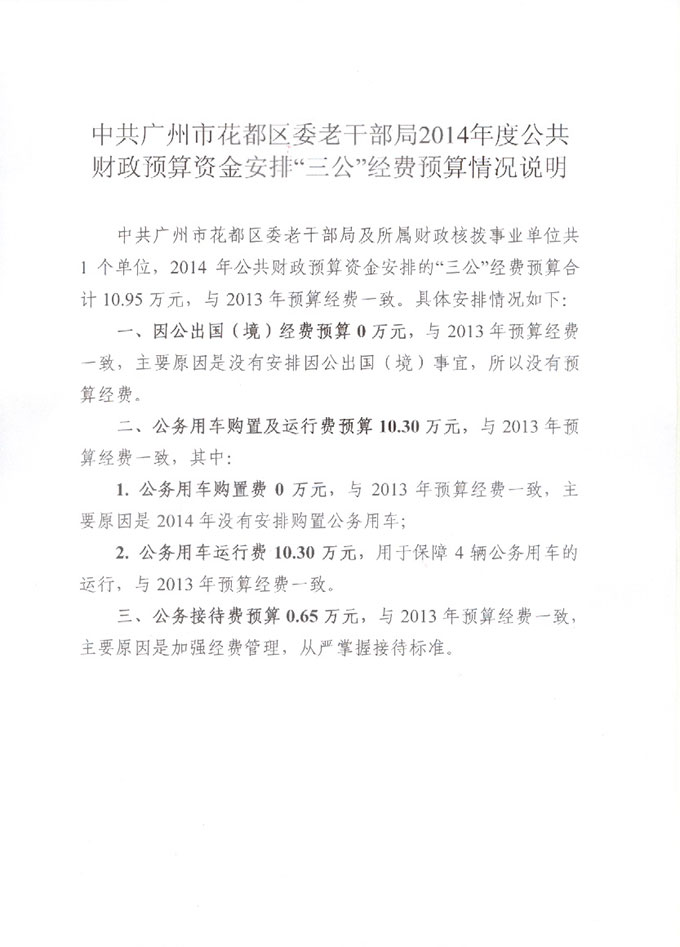 中共广州市花都区委老干部局2014年度公共财政预算资金安排“三公”经费预算情况说明

中共广州市花都区委老干部局及所属财政核拨事业单位共1个单位，2014年公共财政预算资金安排的“三公”经费预算合计10.95万元，与2013年预算经费一致。具体安排情况如下：

一、因公出国（境）经费预算0万元，与2013年预算经费一致，主要原因是没有安排因公出国（境）事宜，所以没有预算经费。

二、公务用车购置及运行费预算10.30万元，与2013年预算经费一致，其中：

1. 公务用车购置费0万元，与2013年预算经费一致，主要原因是2014年没有安排购置公务用车；

2. 公务用车运行费10.30万元，用于保障4辆公务用车的运行，与2013年预算经费一致。

三、公务接待费预算0.65万元，与2013年预算经费一致，主要原因是加强经费管理，从严掌握接待标准。